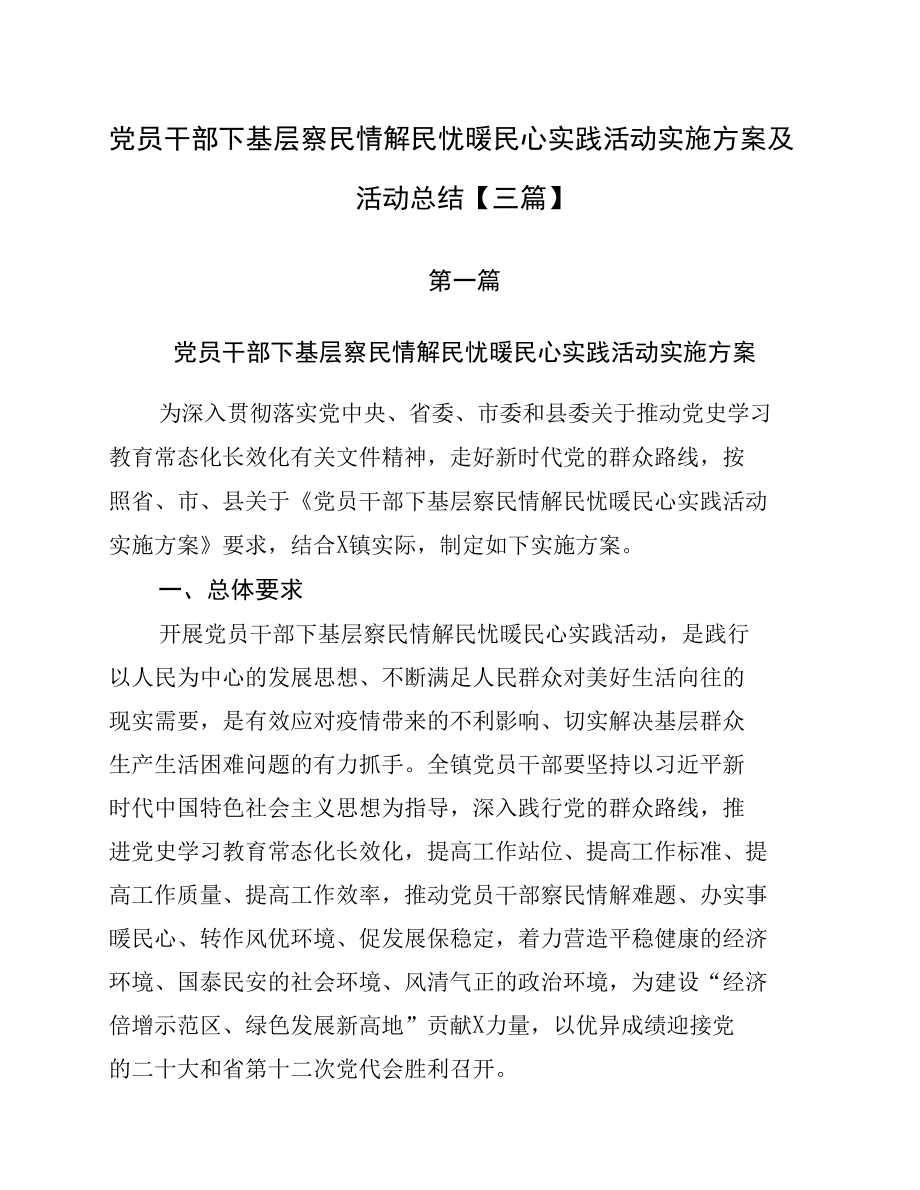 党员干部下基层察民情解民忧暖民心实践活动实施方案及活动总结【三篇】

第一篇

党员干部下基层察民情解民忧暖民心实践活动实施方案

为深入贯彻落实党中央、省委、市委和县委关于推动党史学习教育常态化长效化有关文件精神，走好新时代党的群众路线，按照省、市、县关于《党员干部下基层察民情解民忧暖民心实践活动实施方案》要求，结合X镇实际，制定如下实施方案。

一、总体要求

开展党员干部下基层察民情解民忧暖民心实践活动，是践行以人民为中心的发展思想、不断满足人民群众对美好生活向往的现实需要，是有效应对疫情带来的不利影响、切实解决基层群众生产生活困难问题的有力抓手。全镇党员干部要坚持以习近平新时代中国特色社会主义思想为指导，深入践行党的群众路线，推进党史学习教育常态化长效化，提高工作站位、提高工作标准、提高工作质量、提高工作效率，推动党员干部察民情解难题、办实事暖民心、转作风优环境、促发展保稳定，着力营造平稳健康的经济环境、国泰民安的社会环境、风清气正的政治环境，为建设“经济倍增示范区、绿色发展新高地”贡献X力量，以优异成绩迎接党的二十大和省第十二次党代会胜利召开。